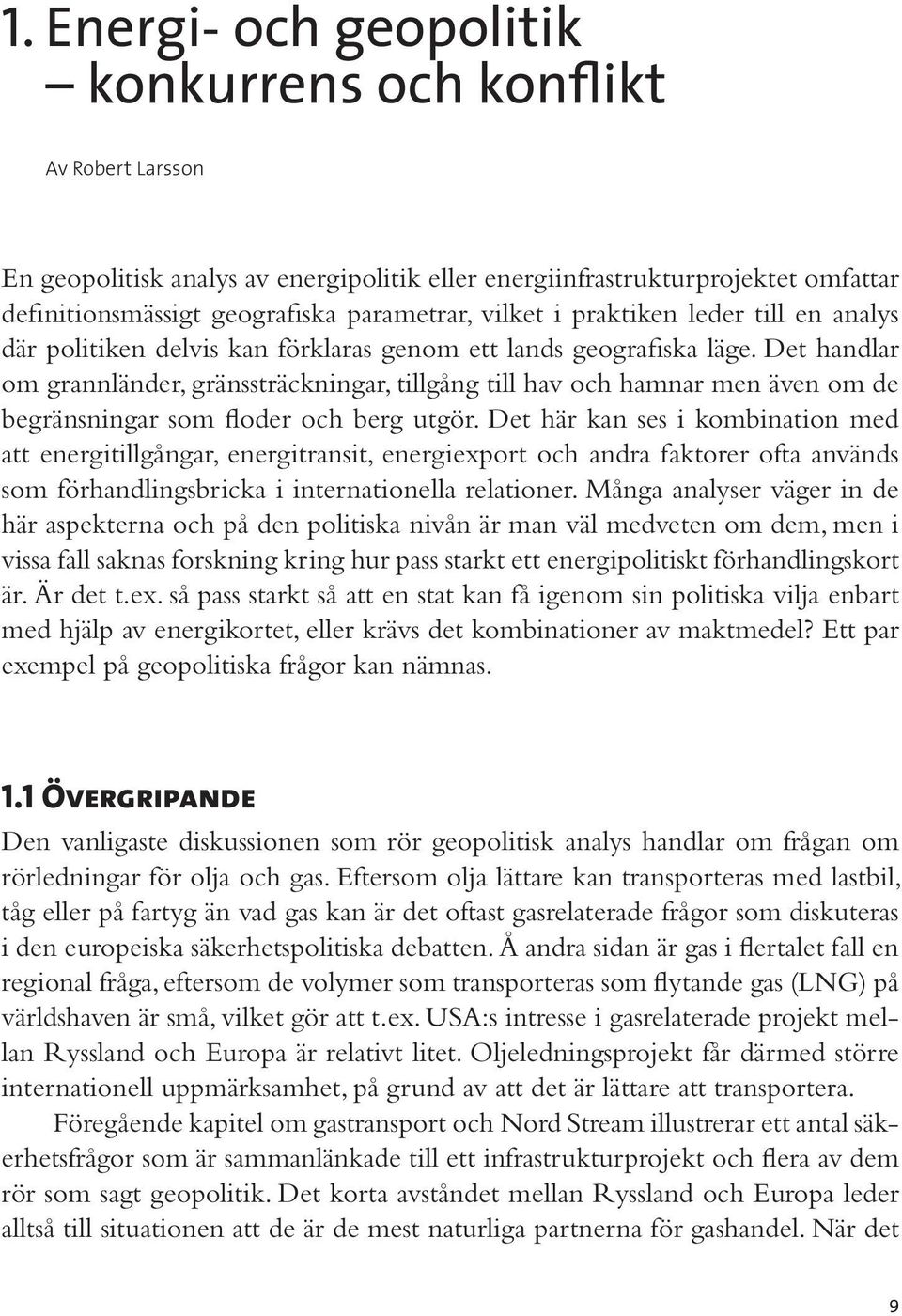 1. Energi- och geopolitik – konkurrens och konflikt

Av Robert Larsson

En geopolitisk analys av energipolitik eller energiinfrastrukturprojektet omfattar definitionsmässigt geografiska parametrar, vilket i praktiken leder till en analys där politiken delvis kan förklaras genom ett lands geografiska läge. Det handlar om grannländer, gränssträckningar, tillgång till hav och hamnar men även om de begränsningar som floder och berg utgör. Det här kan ses i kombination med att energitillgångar, energitransit, energiexport och andra faktorer ofta används som förhandlingsbricka i internationella relationer. Många analyser väger in de här aspekterna och på den politiska nivån är man väl medveten om dem, men i vissa fall saknas forskning kring hur pass starkt ett energipolitiskt förhandlingskort är. Är det t.ex. så pass starkt så att en stat kan få igenom sin politiska vilja enbart med hjälp av energikortet, eller krävs det kombinationer av maktmedel? Ett par exempel på geopolitiska frågor kan nämnas.

1.1 Övergripande

Den vanligaste diskussionen som rör geopolitisk analys handlar om frågan om rörledningar för olja och gas. Eftersom olja lättare kan transporteras med lastbil, tåg eller på fartyg än vad gas kan är det oftast gasrelaterade frågor som diskuteras i den europeiska säkerhetspolitiska debatten. Å andra sidan är gas i flertalet fall en regional fråga, eftersom de volymer som transporteras som flytande gas (LNG) på världshaven är små, vilket gör att t.ex. USA:s intresse i gasrelaterade projekt mellan Ryssland och Europa är relativt litet. Oljeledningsprojekt får därmed större internationell uppmärksamhet, på grund av att det är lättare att transportera.

Föregående kapitel om gastransport och Nord Stream illustrerar ett antal säkerhetsfrågor som är sammanlänkade till ett infrastrukturprojekt och flera av dem rör som sagt geopolitik. Det korta avståndet mellan Ryssland och Europa leder alltså till situationen att de är de mest naturliga partnerna för gashandel. När det

9